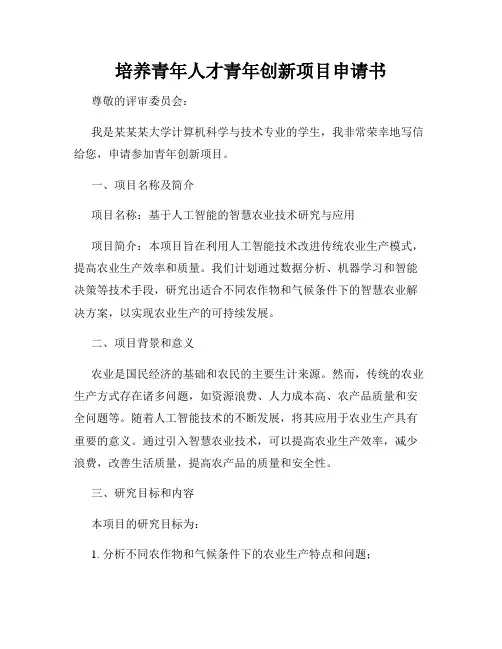 培养青年人才青年创新项目申请书

尊敬的评审委员会：

我是某某某大学计算机科学与技术专业的学生，我非常荣幸地写信给您，申请参加青年创新项目。

一、项目名称及简介

项目名称：基于人工智能的智慧农业技术研究与应用

项目简介：本项目旨在利用人工智能技术改进传统农业生产模式，提高农业生产效率和质量。我们计划通过数据分析、机器学习和智能决策等技术手段，研究出适合不同农作物和气候条件下的智慧农业解决方案，以实现农业生产的可持续发展。

二、项目背景和意义

农业是国民经济的基础和农民的主要生计来源。然而，传统的农业生产方式存在诸多问题，如资源浪费、人力成本高、农产品质量和安全问题等。随着人工智能技术的不断发展，将其应用于农业生产具有重要的意义。通过引入智慧农业技术，可以提高农业生产效率，减少浪费，改善生活质量，提高农产品的质量和安全性。

三、研究目标和内容

本项目的研究目标为：

1. 分析不同农作物和气候条件下的农业生产特点和问题；